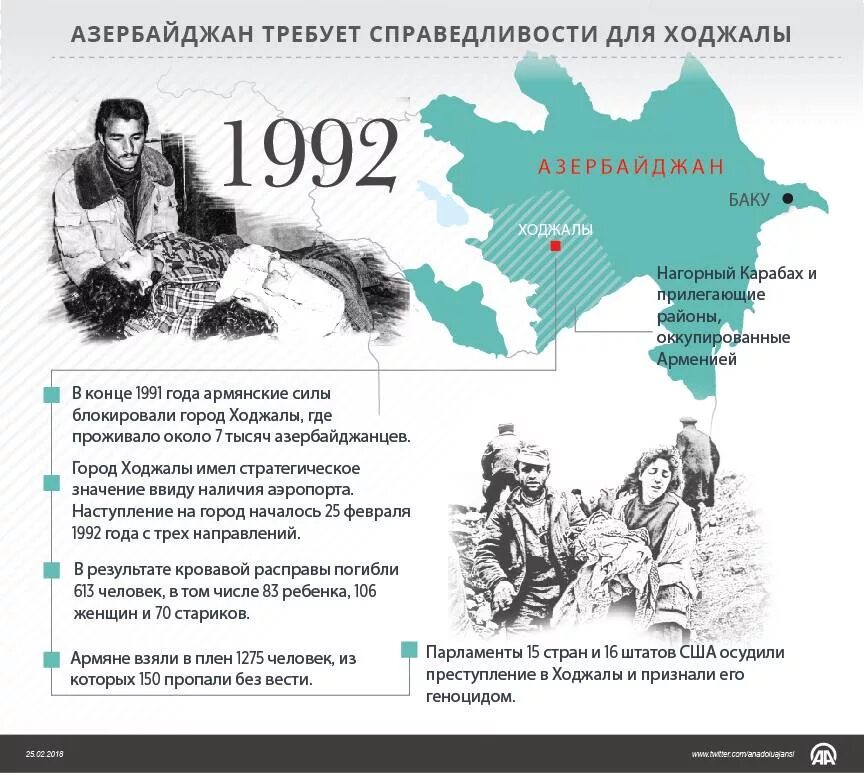 АЗЕРБАЙДЖАН ТРЕБУЕТ СПРАВЕДЛИВОСТИ ДЛЯ ХОДЖАЛЫ

1992

АЗЕРБАЙДЖАН

БАКУ

ХОДЖАЛЫ

Нагорный Карабах и прилегающие районы, оккупированные Арменией

В конце 1991 года армянские силы блокировали город Ходжалы, где проживало около 7 тысяч азербайджанцев.

Город Ходжалы имел стратегическое значение ввиду наличия аэропорта. Наступление на город началось 25 февраля 1992 года с трех направлений.

В результате кровавой расправы погибли 613 человек, в том числе 83 ребенка, 106 женщин и 70 стариков.

Армяне взяли в плен 1275 человек, из которых 150 пропали без вести.

Парламенты 15 стран и 16 штатов США осудили преступление в Ходжалы и признали его геноцидом.

25.02.2018

www.twitter.com/anadoluajansi

AA